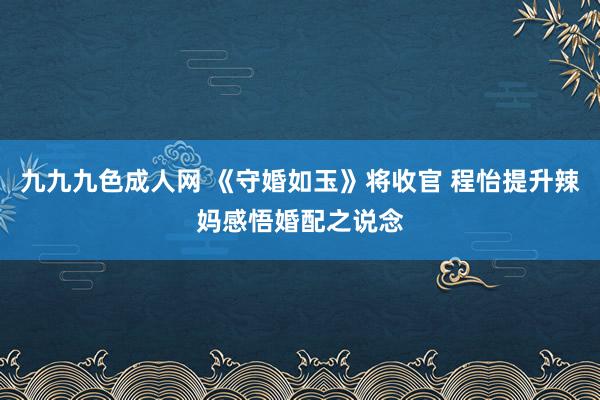 九九九色成人网 《守婚如玉》将收官 程怡提升辣妈感悟婚配之说念